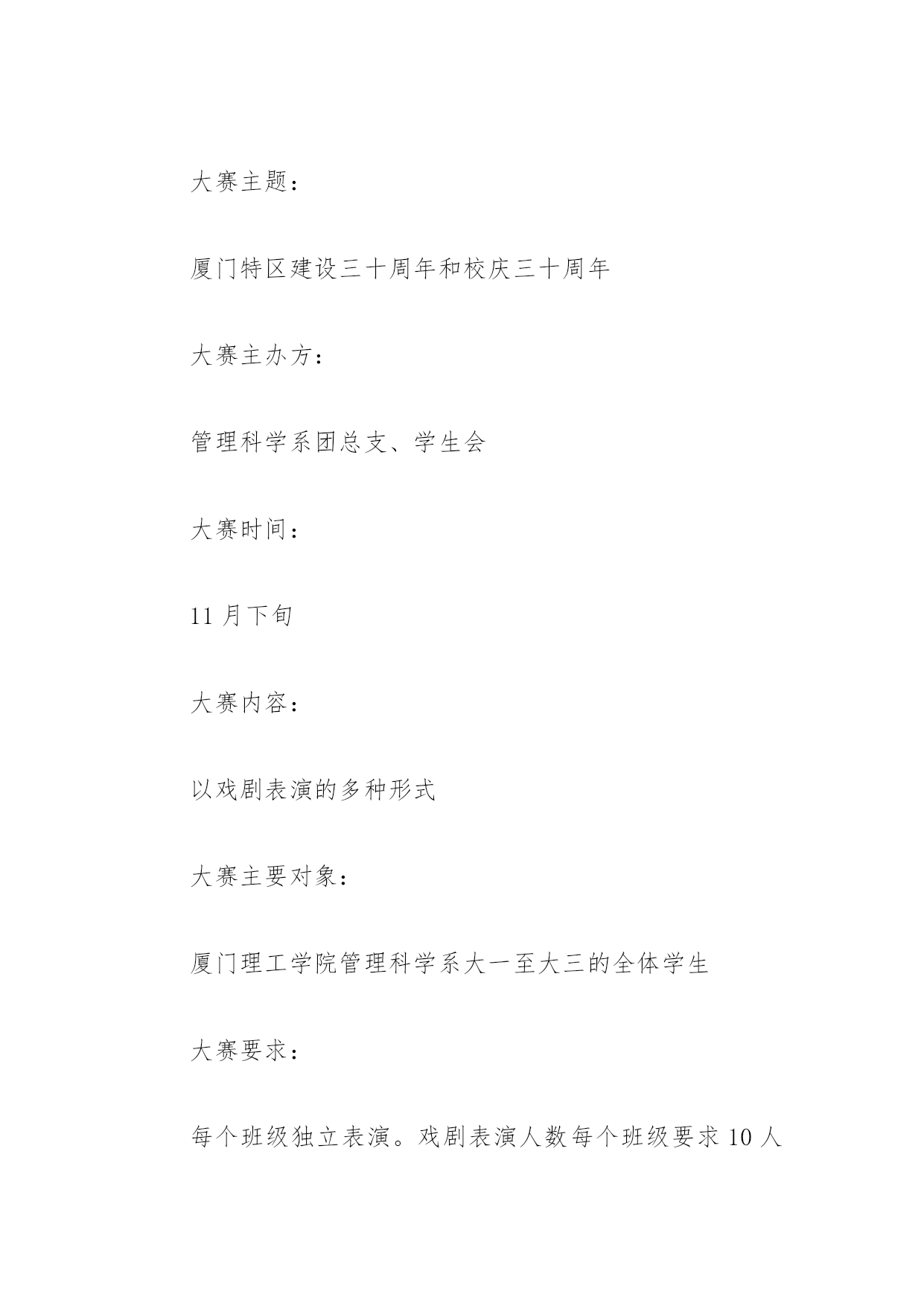 大赛主题：

厦门特区建设三十周年和校庆三十周年

大赛主办方：

管理科学系团总支、学生会

大赛时间：

11 月下旬

大赛内容：

以戏剧表演的多种形式

大赛主要对象：

厦门理工学院管理科学系大一至大三的全体学生

大赛要求：

每个班级独立表演。戏剧表演人数每个班级要求 10 人